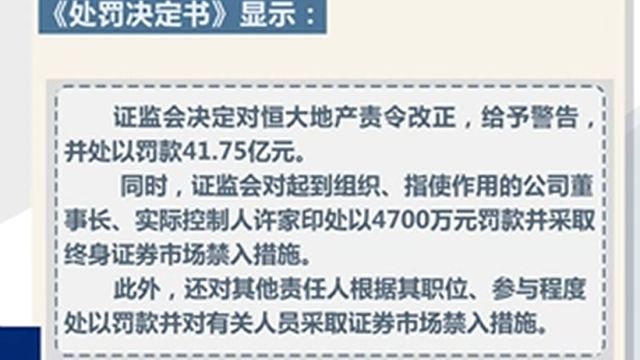 《处罚决定书》显示：

证监会决定对恒大地产责令改正，给予警告，并处以罚款41.75亿元。

同时，证监会对起到组织、指使作用的公司董事长、实际控制人许家印处以4700万元罚款并采取终身证券市场禁入措施。

此外，还对其他责任人根据其职位、参与程度处以罚款并对有关人员采取证券市场禁入措施。